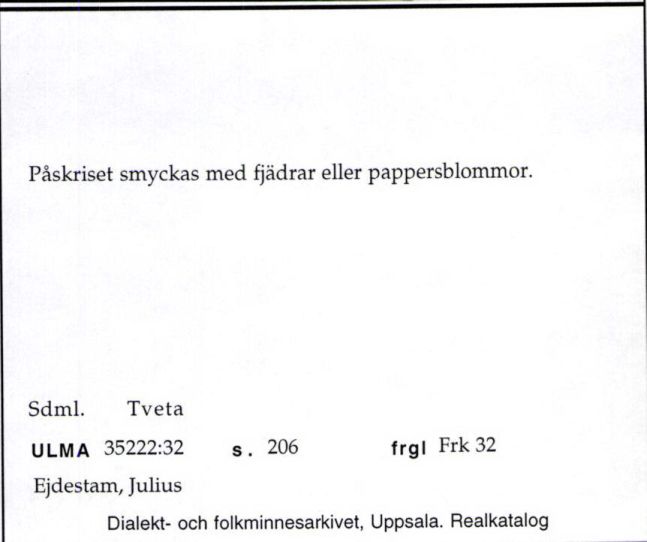 Påskriset smyckas med fjädrar eller pappersblommor.

Sdml. Tveta

ULMA 35222:32 s. 206 frgl Frk 32

Ejdestam, Julius

Dialekt- och folkminnesarkivet, Uppsala. Realkatalog